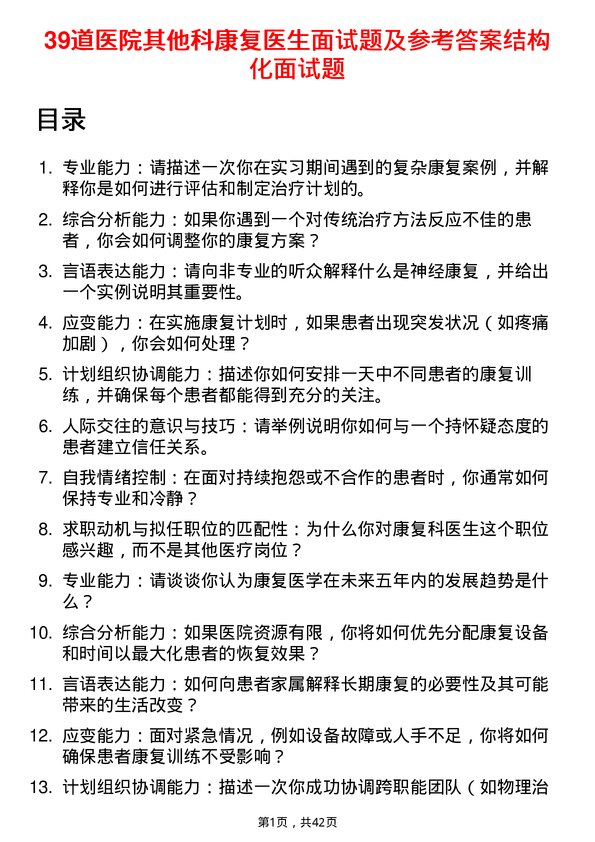 39道医院其他科康复医生面试题及参考答案结构化面试题

目录

1. 专业能力：请描述一次你在实习期间遇到的复杂康复案例，并解释你是如何进行评估和制定治疗计划的。

2. 综合分析能力：如果你遇到一个对传统治疗方法反应不佳的患者，你会如何调整你的康复方案？

3. 言语表达能力：请向非专业的听众解释什么是神经康复，并给出一个实例说明其重要性。

4. 应变能力：在实施康复计划时，如果患者出现突发状况（如疼痛加剧），你会如何处理？

5. 计划组织协调能力：描述你如何安排一天中不同患者的康复训练，并确保每个患者都能得到充分的关注。

6. 人际交往的意识与技巧：请举例说明你如何与一个持怀疑态度的患者建立信任关系。

7. 自我情绪控制：在面对持续抱怨或不合作的患者时，你通常如何保持专业和冷静？

8. 求职动机与拟任职位的匹配性：为什么你对康复科医生这个职位感兴趣，而不是其他医疗岗位？

9. 专业能力：请谈谈你认为康复医学在未来五年内的发展趋势是什么？

10. 综合分析能力：如果医院资源有限，你将如何优先分配康复设备和时间以最大化患者的恢复效果？

11. 言语表达能力：如何向患者家属解释长期康复的必要性及其可能带来的生活改变？

12. 应变能力：面对紧急情况，例如设备故障或人手不足，你将如何确保患者康复训练不受影响？

13. 计划组织协调能力：描述一次你成功协调跨职能团队（如物理治

第1页，共42页